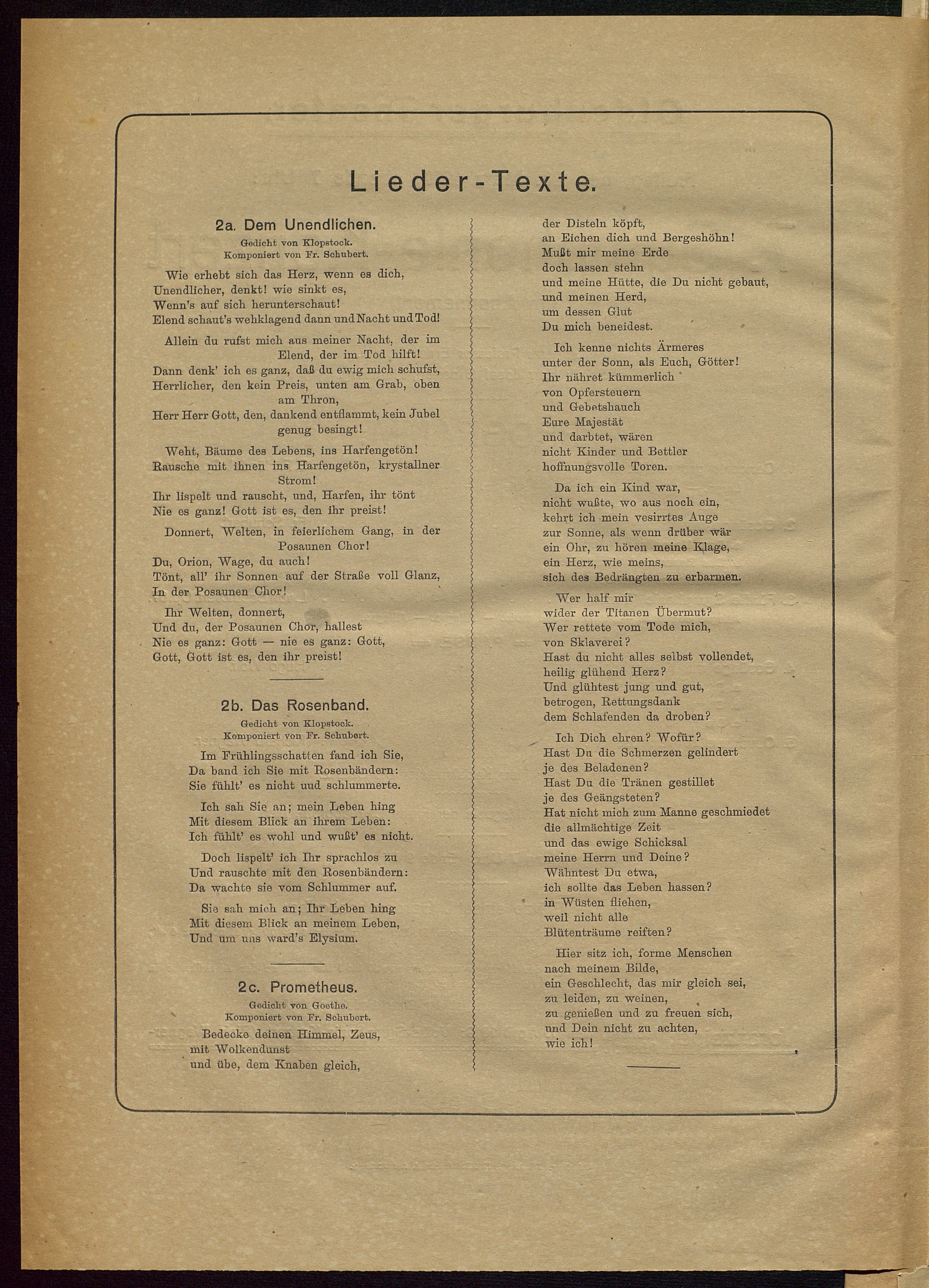 Lieder-Texte.

2a. Dem Unendlichen.
Gedicht von Klopstock.
Komponiert von Fr. Schubert.

Wie erhebt sich das Herz, wenn es dich,
Unendlicher, denkt! wie sinkt es,
Wenn's auf sich herunterschaut!
Elend schaut's wehklagend dann und Nacht und Tod!

Allein du rufst mich aus meiner Nacht, der im Elend, der im Tod hilft!
Dann denk' ich es ganz, daß du ewig mich schufst,
Herrlicher, den kein Preis, unten am Grab, oben am Thron,
Herr Herr Gott, den, dankend entflammt, kein Jubel genug besingt!

Weht, Bäume des Lebens, ins Harfengetön!
Rausche mit ihnen ins Harfengetön, krystallner Strom!
Ihr lispelt und rauscht, und, Harfen, ihr tönt
Nie es ganz! Gott ist es, den ihr preist!

Donnert, Welten, in feierlichem Gang, in der Posaunen Chor!
Du, Orion, Wage, du auch!
Tönt, all' ihr Sonnen auf der Straße voll Glanz,
In der Posaunen Chor!

Ihr Welten, donnert,
Und du, der Posaunen Chor, hallest
Nie es ganz: Gott — nie es ganz: Gott,
Gott, Gott ist es, den ihr preist!

2b. Das Rosenband.
Gedicht von Klopstock.
Komponiert von Fr. Schubert.

Im Frühlingsschatten fand ich Sie,
Da band ich Sie mit Rosenbändern:
Sie fühlt' es nicht uud schlummerte.

Ich sah Sie an; mein Leben hing
Mit diesem Blick an ihrem Leben:
Ich fühlt' es wohl und wußt' es nicht.

Doch lispelt' ich Ihr sprachlos zu
Und rauschte mit den Rosenbändern:
Da wachte sie vom Schlummer auf.

Sie sah mich an; Ihr Leben hing
Mit diesem Blick an meinem Leben,
Und um uns ward's Elysium.

2c. Prometheus.
Gedicht von Goethe.
Komponiert von Fr. Schubert.

Bedecke deinen Himmel, Zeus,
mit Wolkendunst
und übe, dem Knaben gleich,
der Disteln köpft,
an Eichen dich und Bergeshöhn!
Mußt mir meine Erde
doch lassen stehn
und meine Hütte, die Du nicht gebaut,
und meinen Herd,
um dessen Glut
Du mich beneidest.

Ich kenne nichts Ärmeres
unter der Sonn, als Euch, Götter!
Ihr nähret kümmerlich
von Opfersteuern
und Gebetshauch
Eure Majestät
und darbtet, wären
nicht Kinder und Bettler
hoffnungsvolle Toren.

Da ich ein Kind war,
nicht wußte, wo aus noch ein,
kehrt ich mein vesirrtes Auge
zur Sonne, als wenn drüber wär
ein Ohr, zu hören meine Klage,
ein Herz, wie meins,
sich des Bedrängten zu erbarmen.

Wer half mir
wider der Titanen Übermut?
Wer rettete vom Tode mich,
von Sklaverei?
Hast du nicht alles selbst vollendet,
heilig glühend Herz?
Und glühtest jung und gut,
betrogen, Rettungsdank
dem Schlafenden da droben?

Ich Dich ehren? Wofür?
Hast Du die Schmerzen gelindert
je des Beladenen?
Hast Du die Tränen gestillet
je des Geängsteten?
Hat nicht mich zum Manne geschmiedet
die allmächtige Zeit
und das ewige Schicksal
meine Herrn und Deine?
Wähntest Du etwa,
ich sollte das Leben hassen?
in Wüsten fliehen,
weil nicht alle
Blütenträume reiften?

Hier sitz ich, forme Menschen
nach meinem Bilde,
ein Geschlecht, das mir gleich sei,
zu leiden, zu weinen,
zu genießen und zu freuen sich,
und Dein nicht zu achten,
wie ich!